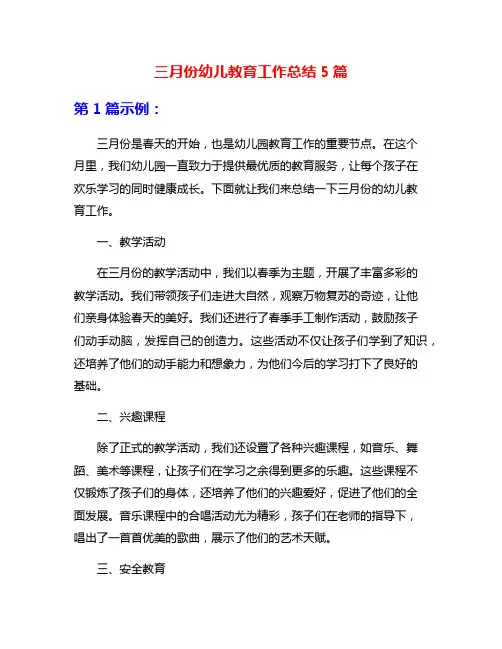 三月份幼儿教育工作总结 5 篇

第 1 篇示例：

三月份是春天的开始，也是幼儿园教育工作的重要节点。在这个月里，我们幼儿园一直致力于提供最优质的教育服务，让每个孩子在欢乐学习的同时健康成长。下面就让我们来总结一下三月份的幼儿教育工作。

一、教学活动

在三月份的教学活动中，我们以春季为主题，开展了丰富多彩的教学活动。我们带领孩子们走进大自然，观察万物复苏的奇迹，让他们亲身体验春天的美好。我们还进行了春季手工制作活动，鼓励孩子们动手动脑，发挥自己的创造力。这些活动不仅让孩子们学到了知识，还培养了他们的动手能力和想象力，为他们今后的学习打下了良好的基础。

二、兴趣课程

除了正式的教学活动，我们还设置了各种兴趣课程，如音乐、舞蹈、美术等课程，让孩子们在学习之余得到更多的乐趣。这些课程不仅锻炼了孩子们的身体，还培养了他们的兴趣爱好，促进了他们的全面发展。音乐课程中的合唱活动尤为精彩，孩子们在老师的指导下，唱出了一首首优美的歌曲，展示了他们的艺术天赋。

三、安全教育